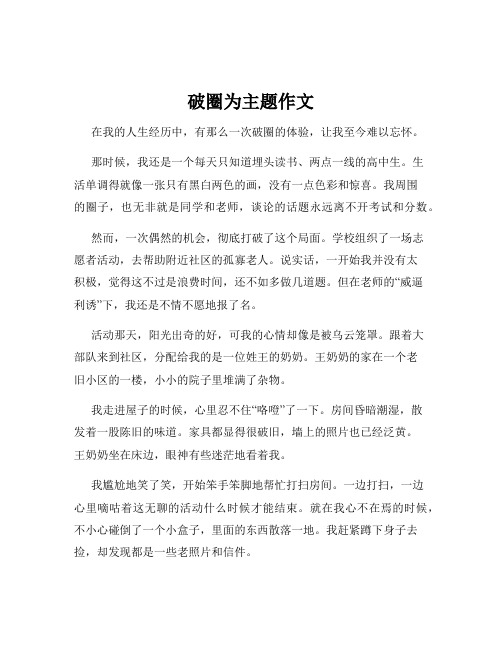 破圈为主题作文

在我的人生经历中，有那么一次破圈的体验，让我至今难以忘怀。

那时候，我还是一个每天只知道埋头读书、两点一线的高中生。生活单调得就像一张只有黑白两色的画，没有一点色彩和惊喜。我周围的圈子，也无非就是同学和老师，谈论的话题永远离不开考试和分数。

然而，一次偶然的机会，彻底打破了这个局面。学校组织了一场志愿者活动，去帮助附近社区的孤寡老人。说实话，一开始我并没有太积极，觉得这不过是浪费时间，还不如多做几道题。但在老师的“威逼利诱”下，我还是不情不愿地报了名。

活动那天，阳光出奇的好，可我的心情却像是被乌云笼罩。跟着大部队来到社区，分配给我的是一位姓王的奶奶。王奶奶的家在一个老旧小区的一楼，小小的院子里堆满了杂物。

我走进屋子的时候，心里忍不住“咯噔”了一下。房间昏暗潮湿，散发着一股陈旧的味道。家具都显得很破旧，墙上的照片也已经泛黄。王奶奶坐在床边，眼神有些迷茫地看着我。

我尴尬地笑了笑，开始笨手笨脚地帮忙打扫房间。一边打扫，一边心里嘀咕着这无聊的活动什么时候才能结束。就在我心不在焉的时候，不小心碰倒了一个小盒子，里面的东西散落一地。我赶紧蹲下身子去捡，却发现都是一些老照片和信件。